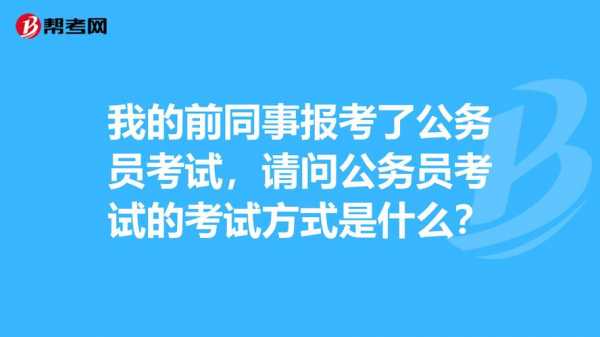 帮考网

我的前同事报考了公务员考试，请问公务员考试的考试方式是什么？